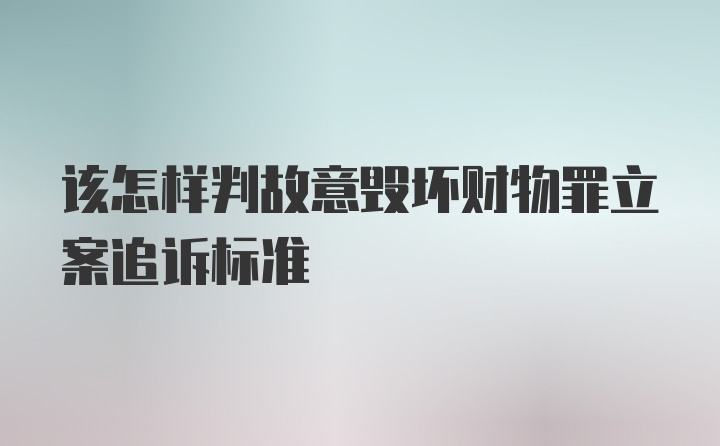 该怎样判故意毁坏财物罪立案追诉标准